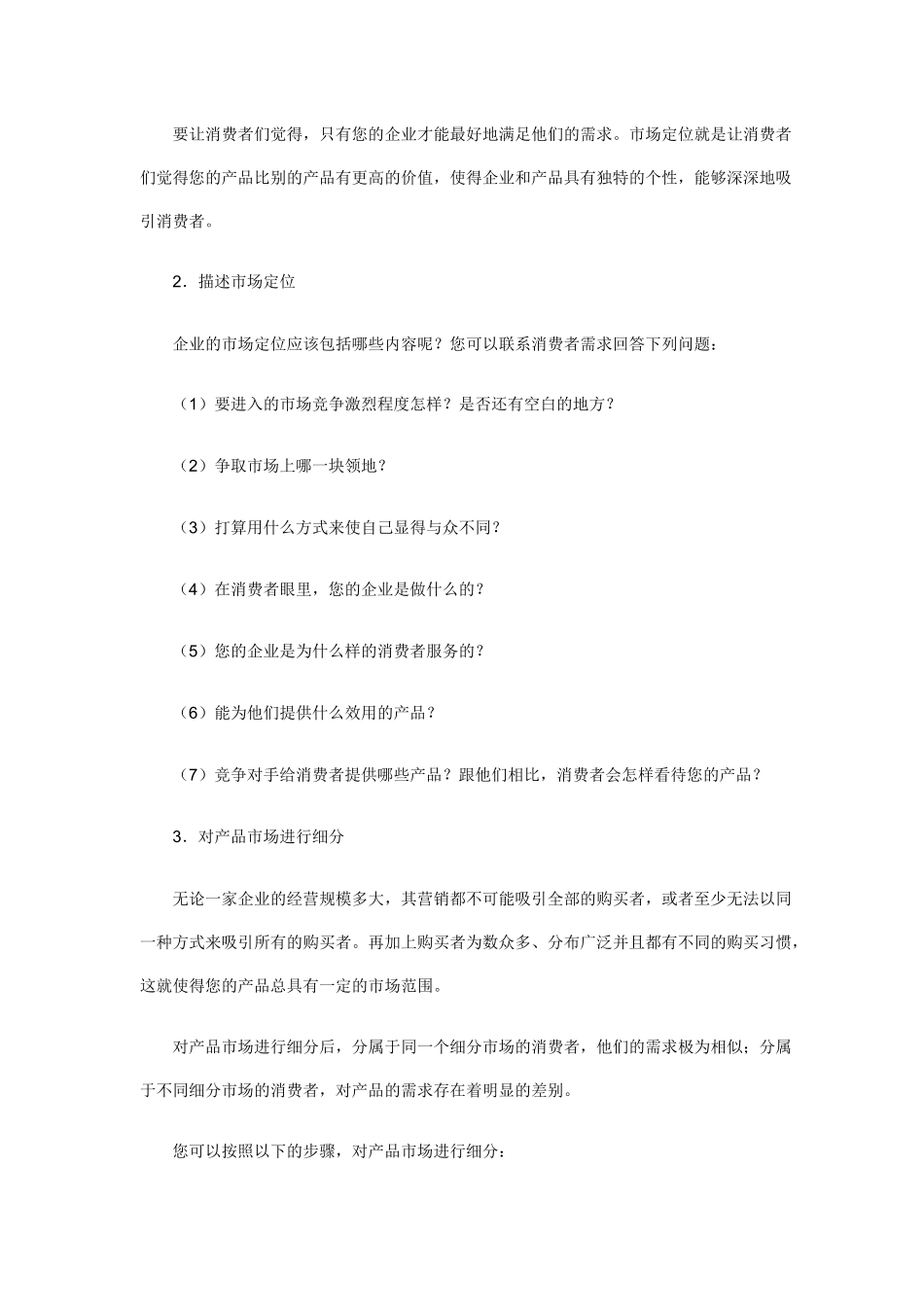 要让消费者们觉得，只有您的企业才能最好地满足他们的需求。市场定位就是让消费者们觉得您的产品比别的产品有更高的价值，使得企业和产品具有独特的个性，能够深深地吸引消费者。

2．描述市场定位

企业的市场定位应该包括哪些内容呢？您可以联系消费者需求回答下列问题：

（1）要进入的市场竞争激烈程度怎样？是否还有空白的地方？

（2）争取市场上哪一块领地？

（3）打算用什么方式来使自己显得与众不同？

（4）在消费者眼里，您的企业是做什么的？

（5）您的企业是为什么样的消费者服务的？

（6）能为他们提供什么效用的产品？

（7）竞争对手给消费者提供哪些产品？跟他们相比，消费者会怎样看待您的产品？

3．对产品市场进行细分

无论一家企业的经营规模多大，其营销都不可能吸引全部的购买者，或者至少无法以同一种方式来吸引所有的购买者。再加上购买者为数众多、分布广泛并且都有不同的购买习惯，这就使得您的产品总具有一定的市场范围。

对产品市场进行细分后，分属于同一个细分市场的消费者，他们的需求极为相似；分属于不同细分市场的消费者，对产品的需求存在着明显的差别。

您可以按照以下的步骤，对产品市场进行细分：